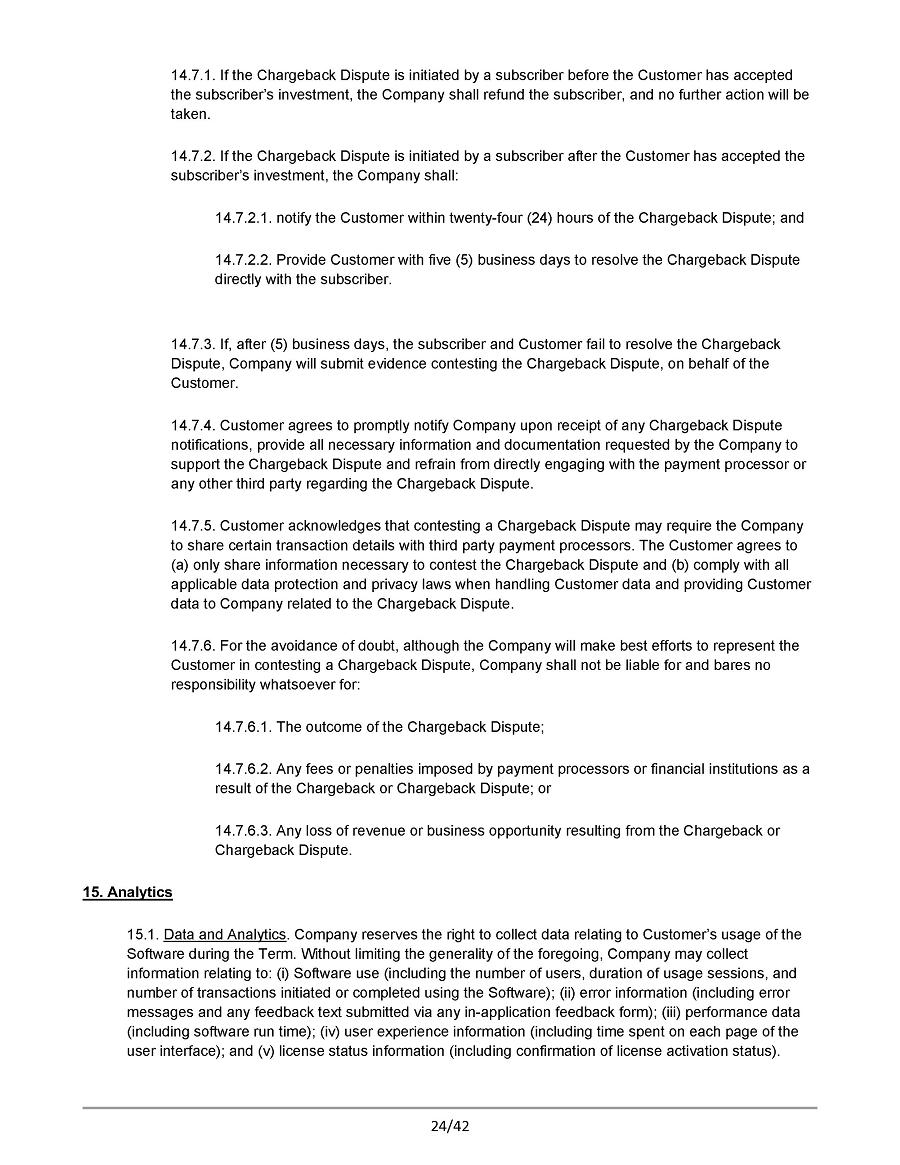 14.7.1. If the Chargeback Dispute is initiated by a subscriber before the Customer has accepted the subscriber's investment, the Company shall refund the subscriber, and no further action will be taken.

14.7.2. If the Chargeback Dispute is initiated by a subscriber after the Customer has accepted the subscriber's investment, the Company shall:

14.7.2.1. notify the Customer within twenty-four (24) hours of the Chargeback Dispute; and

14.7.2.2. Provide Customer with five (5) business days to resolve the Chargeback Dispute directly with the subscriber.

14.7.3. If, after (5) business days, the subscriber and Customer fail to resolve the Chargeback Dispute, Company will submit evidence contesting the Chargeback Dispute, on behalf of the Customer.

14.7.4. Customer agrees to promptly notify Company upon receipt of any Chargeback Dispute notifications, provide all necessary information and documentation requested by the Company to support the Chargeback Dispute and refrain from directly engaging with the payment processor or any other third party regarding the Chargeback Dispute.

14.7.5. Customer acknowledges that contesting a Chargeback Dispute may require the Company to share certain transaction details with third party payment processors. The Customer agrees to (a) only share information necessary to contest the Chargeback Dispute and (b) comply with all applicable data protection and privacy laws when handling Customer data and providing Customer data to Company related to the Chargeback Dispute.

14.7.6. For the avoidance of doubt, although the Company will make best efforts to represent the Customer in contesting a Chargeback Dispute, Company shall not be liable for and bares no responsibility whatsoever for:

14.7.6.1. The outcome of the Chargeback Dispute;

14.7.6.2. Any fees or penalties imposed by payment processors or financial institutions as a result of the Chargeback or Chargeback Dispute; or

14.7.6.3. Any loss of revenue or business opportunity resulting from the Chargeback or Chargeback Dispute.

15. Analytics

15.1. Data and Analytics. Company reserves the right to collect data relating to Customer's usage of the Software during the Term. Without limiting the generality of the foregoing, Company may collect information relating to: (i) Software use (including the number of users, duration of usage sessions, and number of transactions initiated or completed using the Software); (ii) error information (including error messages and any feedback text submitted via any in-application feedback form); (iii) performance data (including software run time); (iv) user experience information (including time spent on each page of the user interface); and (v) license status information (including confirmation of license activation status).

24/42